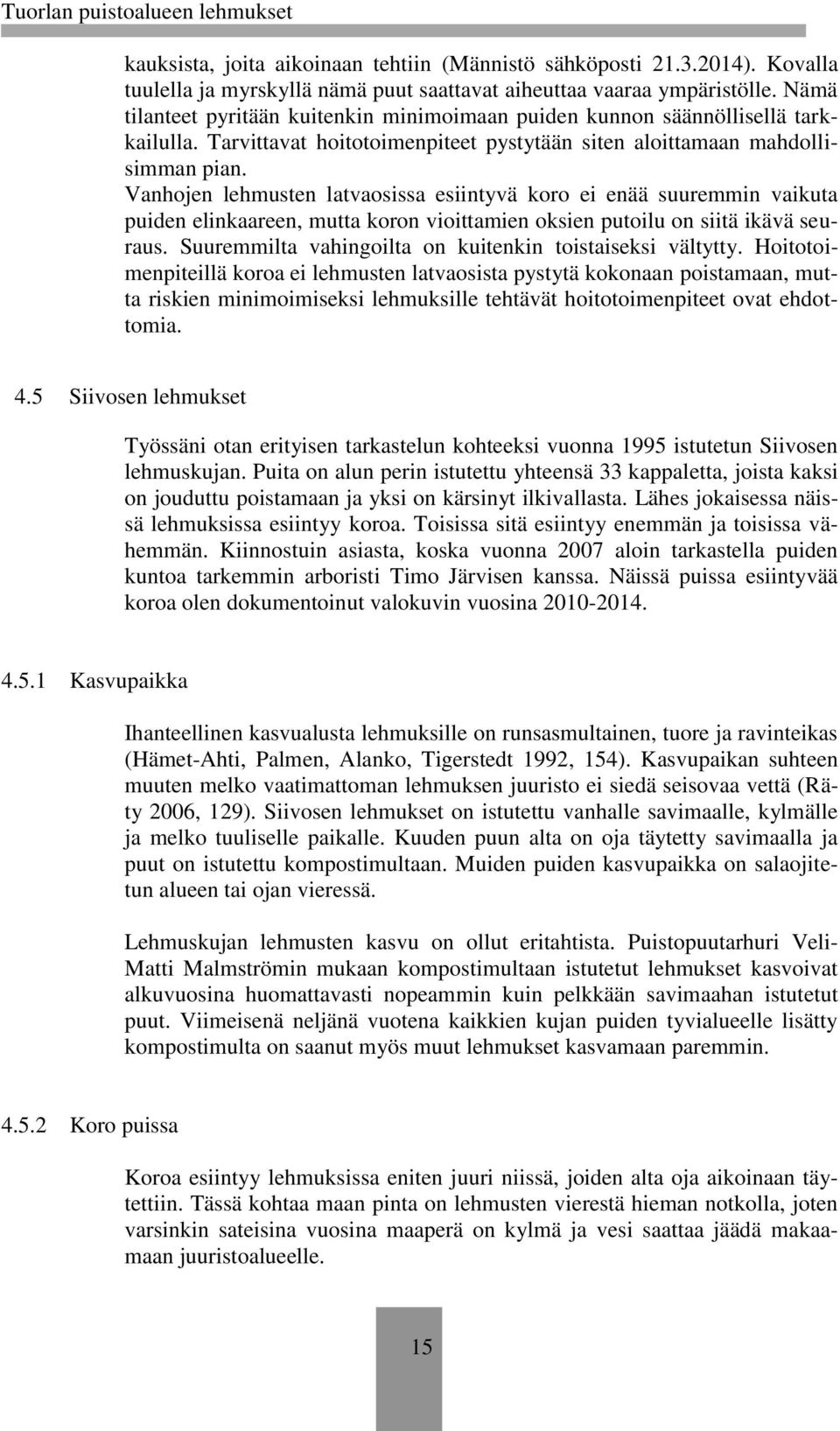 Tuorlan puistoalueen lehmukset

kauksista, joita aikoinaan tehtiin (Männistö sähköposti 21.3.2014). Kovalla tuulella ja myrskyllä nämä puut saattavat aiheuttaa vaaraa ympäristölle. Nämä tilanteet pyritään kuitenkin minimoimaan puiden kunnon säännöllisellä tarkkailulla. Tarvittavat hoitotoimenpiteet pystytään siten aloittamaan mahdollisimman pian.
Vanhojen lehmusten latvaosissa esiintyvä koro ei enää suuremmin vaikuta puiden elinkaareen, mutta koron vioittamien oksien putoilu on siitä ikävä seuraus. Suuremmilta vahingoilta on kuitenkin toistaiseksi vältytty. Hoitotoimenpiteillä koroa ei lehmusten latvaosista pystytä kokonaan poistamaan, mutta riskien minimoimiseksi lehmuksille tehtävät hoitotoimenpiteet ovat ehdottomia.

4.5 Siivosen lehmukset

Työssäni otan erityisen tarkastelun kohteeksi vuonna 1995 istutetun Siivosen lehmuskujan. Puita on alun perin istutettu yhteensä 33 kappaletta, joista kaksi on jouduttu poistamaan ja yksi on kärsinyt ilkivallasta. Lähes jokaisessa näissä lehmuksissa esiintyy koroa. Toisissa sitä esiintyy enemmän ja toisissa vähemmän. Kiinnostuin asiasta, koska vuonna 2007 aloin tarkastella puiden kuntoa tarkemmin arboristi Timo Järvisen kanssa. Näissä puissa esiintyvää koroa olen dokumentoinut valokuvin vuosina 2010-2014.

4.5.1 Kasvupaikka

Ihanteellinen kasvualusta lehmuksille on runsasmultainen, tuore ja ravinteikas (Hämet-Ahti, Palmen, Alanko, Tigerstedt 1992, 154). Kasvupaikan suhteen muuten melko vaatimattoman lehmuksen juuristo ei siedä seisovaa vettä (Räty 2006, 129). Siivosen lehmukset on istutettu vanhalle savimaalle, kylmälle ja melko tuuliselle paikalle. Kuuden puun alta on oja täytetty savimaalla ja puut on istutettu kompostimultaan. Muiden puiden kasvupaikka on salaojitetun alueen tai ojan vieressä.

Lehmuskujan lehmusten kasvu on ollut eritahtista. Puistopuutarhuri Veli-Matti Malmströmin mukaan kompostimultaan istutetut lehmukset kasvoivat alkuvuosina huomattavasti nopeammin kuin pelkkään savimaahan istutetut puut. Viimeisenä neljänä vuotena kaikkien kujan puiden tyvialueelle lisätty kompostimulta on saanut myös muut lehmukset kasvamaan paremmin.

4.5.2 Koro puissa

Koroa esiintyy lehmuksissa eniten juuri niissä, joiden alta oja aikoinaan täytettiin. Tässä kohtaa maan pinta on lehmusten vierestä hieman notkolla, joten varsinkin sateisina vuosina maaperä on kylmä ja vesi saattaa jäädä makaamaan juuristoalueelle.

15